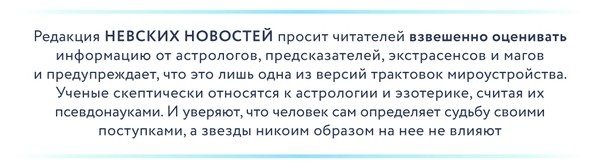 Редакция НЕВСКИХ НОВОСТЕЙ просит читателей взвешенно оценивать информацию от астрологов, предсказателей, экстрасенсов и магов и предупреждает, что это лишь одна из версий трактовок мироустройства. Ученые скептически относятся к астрологии и эзотерике, считая их псевдонауками. И уверяют, что человек сам определяет судьбу своими поступками, а звезды никоим образом на нее не влияют